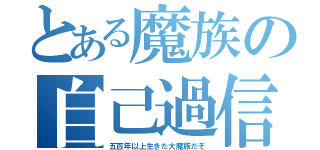 とある魔族の
自己過信
五百年以上生きた大魔族だぞ